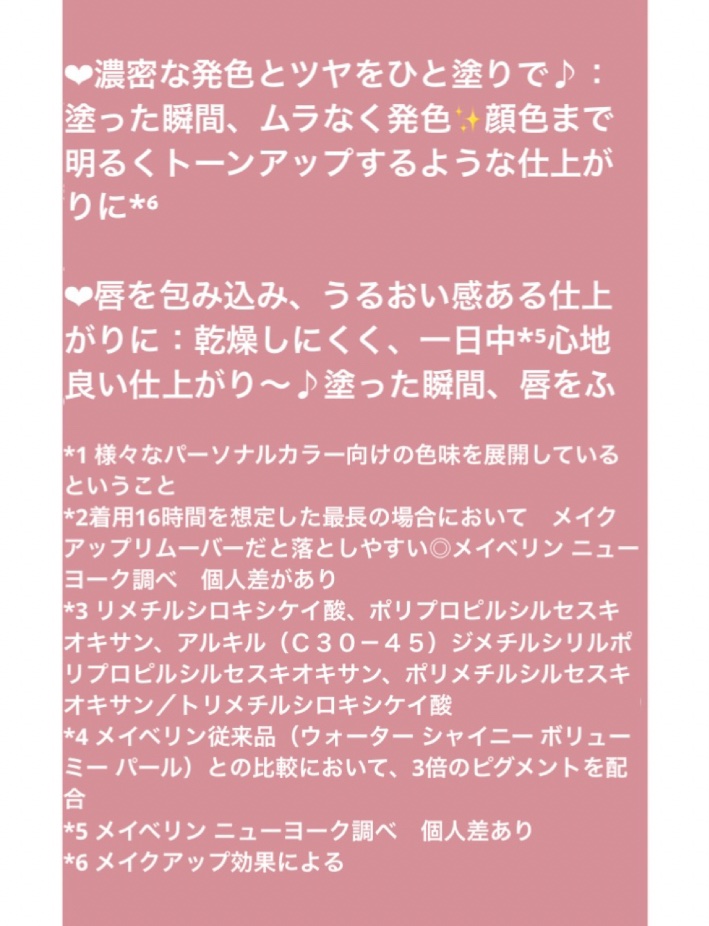 ❤濃密な発色とツヤをひと塗りで♪：塗った瞬間、ムラなく発色✨顔色まで明るくトーンアップするような仕上がりに*6

❤唇を包み込み、うるおい感ある仕上がりに：乾燥しにくく、一日中*5心地良い仕上がり～♪塗った瞬間、唇をふ

*1 様々なパーソナルカラー向けの色味を展開しているということ
*2着用16時間を想定した最長の場合において　メイクアップリムーバーだと落としやすい◎メイベリン ニューヨーク調べ　個人差があり
*3 リメチルシロキシケイ酸、ポリプロピルシルセスキオキサン、アルキル（Ｃ３０－４５）ジメチルシリルポリプロピルシルセスキオキサン、ポリメチルシルセスキオキサン／トリメチルシロキシケイ酸
*4 メイベリン従来品（ウォーター シャイニー ボリューミー パール）との比較において、3倍のピグメントを配合
*5 メイベリン ニューヨーク調べ　個人差あり
*6 メイクアップ効果による